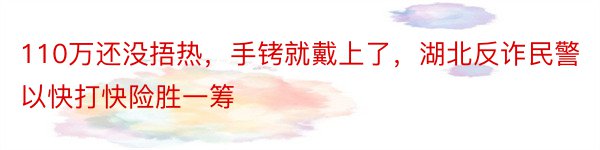 110万还没捂热，手铐就戴上了，湖北反诈民警以快打快险胜一筹